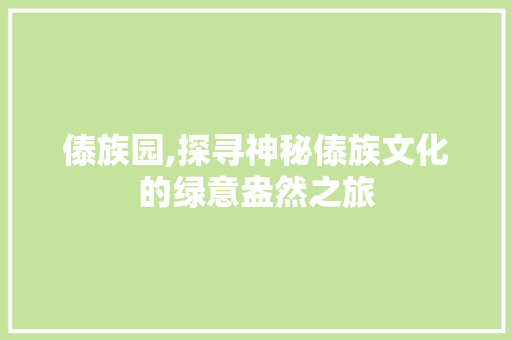 傣族园,探寻神秘傣族文化的绿意盎然之旅